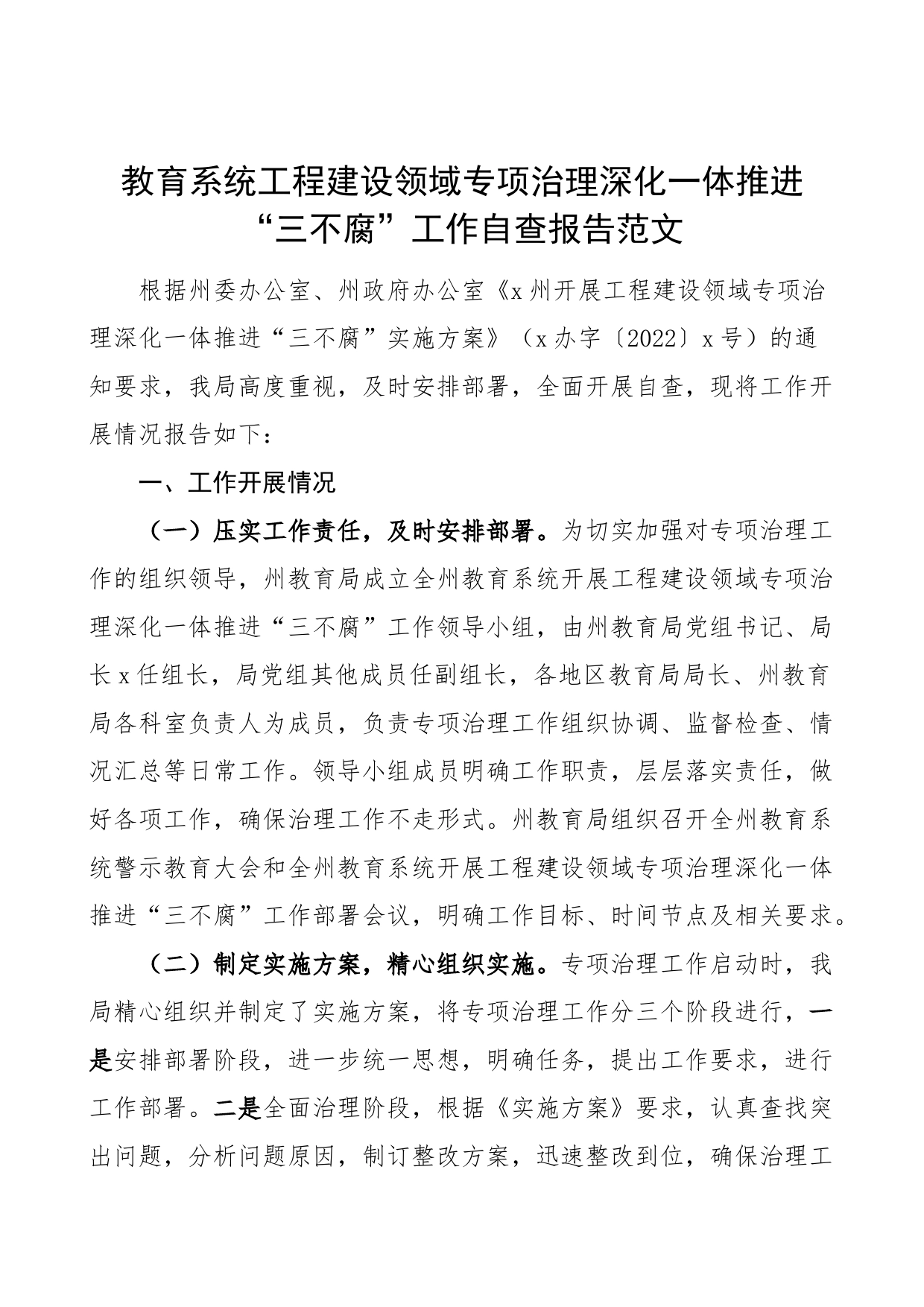 教育系统工程建设领域专项治理深化一体推进“三不腐”工作自查报告范文

根据州委办公室、州政府办公室《x州开展工程建设领域专项治理深化一体推进“三不腐”实施方案》（x办字〔2022〕x号）的通知要求，我局高度重视，及时安排部署，全面开展自查，现将工作开展情况报告如下：

一、工作开展情况

（一）压实工作责任，及时安排部署。为切实加强对专项治理工作的组织领导，州教育局成立全州教育系统开展工程建设领域专项治理深化一体推进“三不腐”工作领导小组，由州教育局党组书记、局长x任组长，局党组其他成员任副组长，各地区教育局局长、州教育局各科室负责人为成员，负责专项治理工作组织协调、监督检查、情况汇总等日常工作。领导小组成员明确工作职责，层层落实责任，做好各项工作，确保治理工作不走形式。州教育局组织召开全州教育系统警示教育大会和全州教育系统开展工程建设领域专项治理深化一体推进“三不腐”工作部署会议，明确工作目标、时间节点及相关要求。

（二）制定实施方案，精心组织实施。专项治理工作启动时，我局精心组织并制定了实施方案，将专项治理工作分三个阶段进行，一是安排部署阶段，进一步统一思想，明确任务，提出工作要求，进行工作部署。二是全面治理阶段，根据《实施方案》要求，认真查找突出问题，分析问题原因，制订整改方案，迅速整改到位，确保治理工